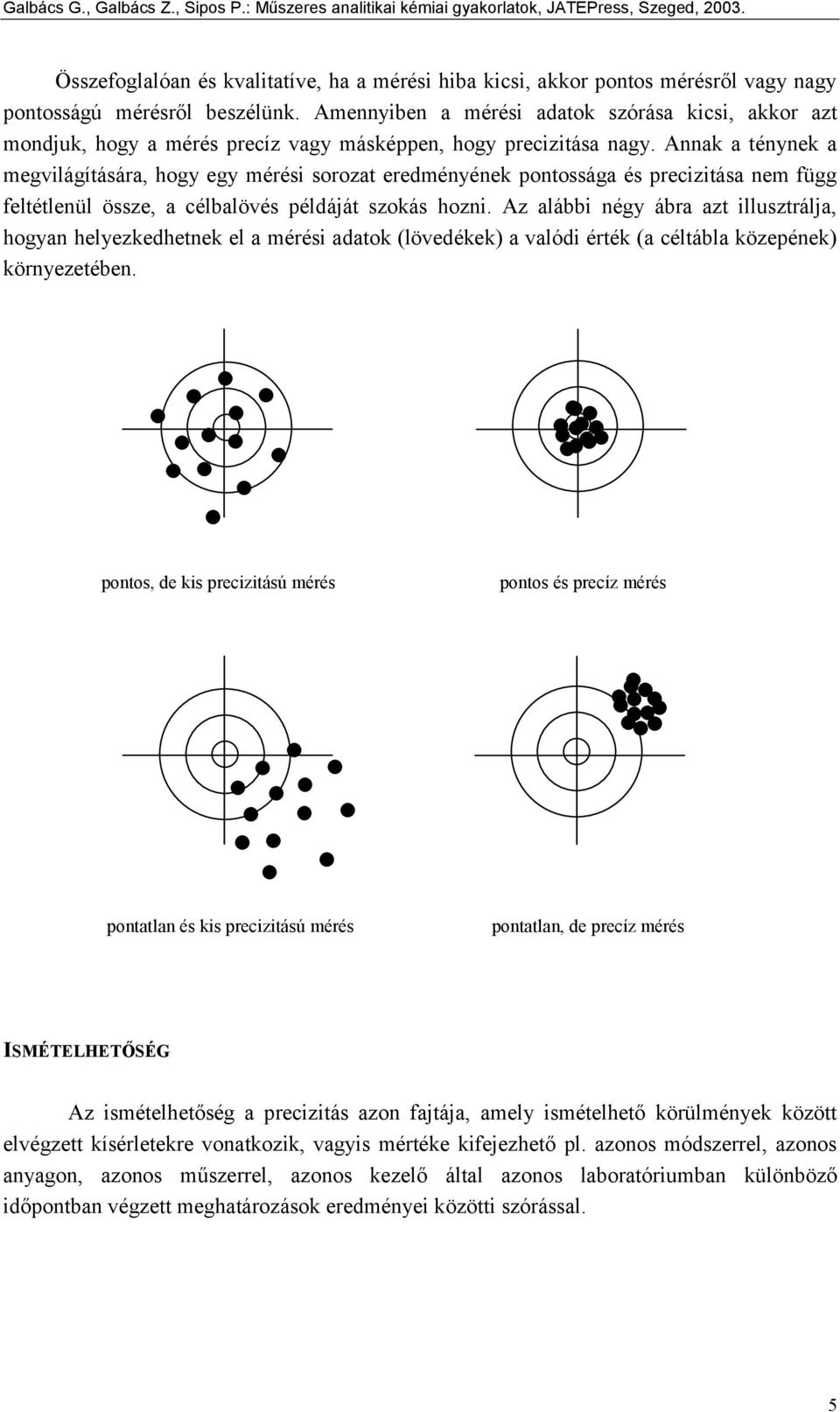 Galbács G., Galbács Z., Sipos P.: Műszeres analitikai kémiai gyakorlatok, JATEPress, Szeged, 2003.

Összefoglalóan és kvalitatíve, ha a mérési hiba kicsi, akkor pontos mérésről vagy nagy pontosságú mérésről beszélünk. Amennyiben a mérési adatok szórása kicsi, akkor azt mondjuk, hogy a mérés precíz vagy másképpen, hogy precizitása nagy. Annak a ténynek a megvilágítására, hogy egy mérési sorozat eredményének pontossága és precizitása nem függ feltétlenül össze, a célbalövés példáját szokás hozni. Az alábbi négy ábra azt illusztrálja, hogyan helyezkedhetnek el a mérési adatok (lövedékek) a valódi érték (a céltábla közepének) környezetében.

pontos, de kis precizitású mérés

pontos és precíz mérés

pontatlan és kis precizitású mérés

pontatlan, de precíz mérés

ISMÉTELHETŐSÉG

Az ismételhetőség a precizitás azon fajtája, amely ismételhető körülmények között elvégzett kísérletekre vonatkozik, vagyis mértéke kifejezhető pl. azonos módszerrel, azonos anyagon, azonos műszerrel, azonos kezelő által azonos laboratóriumban különböző időpontban végzett meghatározások eredményei közötti szórással.

5